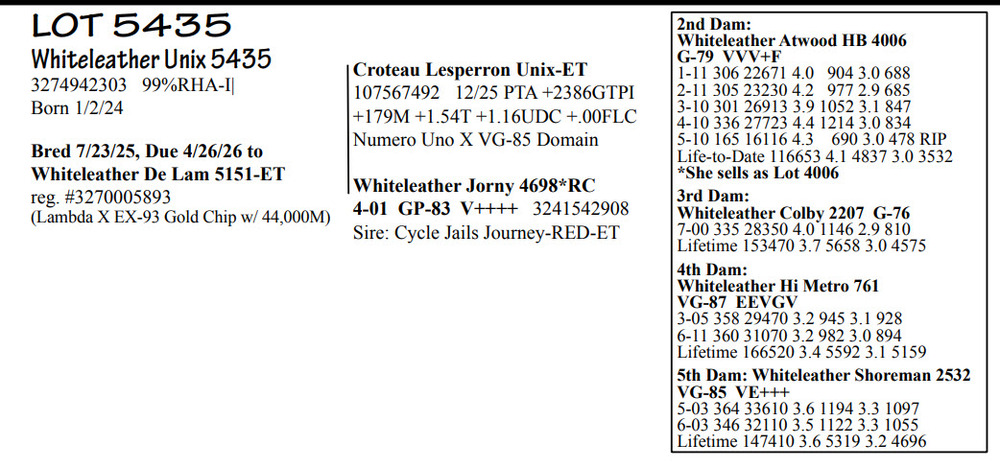 LOT 5435

Whiteleather Unix 5435
3274942303 99%RHA-I|
Born 1/2/24

Bred 7/23/25, Due 4/26/26 to Whiteleather De Lam 5151-ET
reg. #3270005893
(Lambda X EX-93 Gold Chip w/ 44,000M)

Croteau Lesperron Unix-ET
107567492 12/25 PTA +2386GTPI +179M +1.54T +1.16UDC +.00FLC
Numero Uno X VG-85 Domain

Whiteleather Jorny 4698*RC
4-01 GP-83 V++++ 3241542908
Sire: Cycle Jails Journey-RED-ET

2nd Dam:
Whiteleather Atwood HB 4006
G-79 VVV+F
1-11 306 22671 4.0 904 3.0 688
2-11 305 23230 4.2 977 2.9 685
3-10 301 26913 3.9 1052 3.1 847
4-10 336 27723 4.4 1214 3.0 834
5-10 165 16116 4.3 690 3.0 478 RIP
Life-to-Date 116653 4.1 4837 3.0 3532
*She sells as Lot 4006

3rd Dam:
Whiteleather Colby 2207 G-76
7-00 335 28350 4.0 1146 2.9 810
Lifetime 153470 3.7 5658 3.0 4575

4th Dam:
Whiteleather Hi Metro 761
VG-87 EEVGV
3-05 358 29470 3.2 945 3.1 928
6-11 360 31070 3.2 982 3.0 894
Lifetime 166520 3.4 5592 3.1 5159

5th Dam: Whiteleather Shoreman 2532
VG-85 VE+++
5-03 364 33610 3.6 1194 3.3 1097
6-03 346 32110 3.5 1122 3.3 1055
Lifetime 147410 3.6 5319 3.2 4696